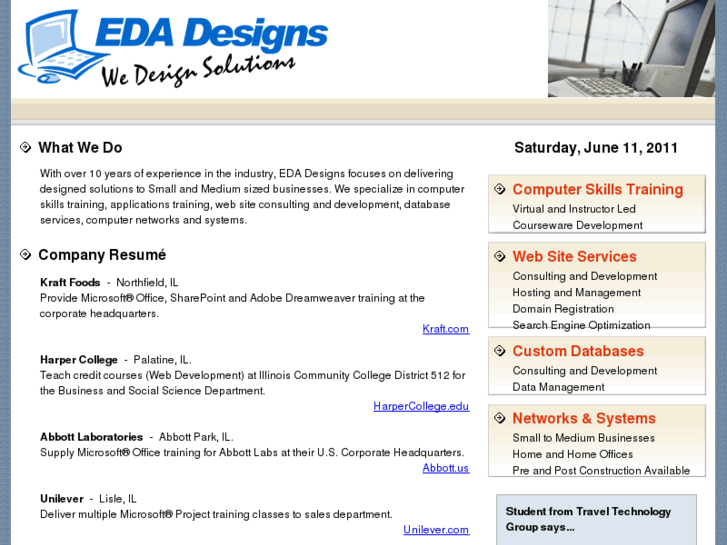 EDA Designs
We Design Solutions

What We Do

With over 10 years of experience in the industry, EDA Designs focuses on delivering designed solutions to Small and Medium sized businesses. We specialize in computer skills training, applications training, web site consulting and development, database services, computer networks and systems.

Company Resumé

Kraft Foods - Northfield, IL
Provide Microsoft® Office, SharePoint and Adobe Dreamweaver training at the corporate headquarters.
Kraft.com

Harper College - Palatine, IL.
Teach credit courses (Web Development) at Illinois Community College District 512 for the Business and Social Science Department.
HarperCollege.edu

Abbott Laboratories - Abbott Park, IL.
Supply Microsoft® Office training for Abbott Labs at their U.S. Corporate Headquarters.
Abbott.us

Unilever - Lisle, IL
Deliver multiple Microsoft® Project training classes to sales department.
Unilever.com

Saturday, June 11, 2011

Computer Skills Training
Virtual and Instructor Led
Courseware Development

Web Site Services
Consulting and Development
Hosting and Management
Domain Registration
Search Engine Optimization

Custom Databases
Consulting and Development
Data Management

Networks & Systems
Small to Medium Businesses
Home and Home Offices
Pre and Post Construction Available

Student from Travel Technology Group says...